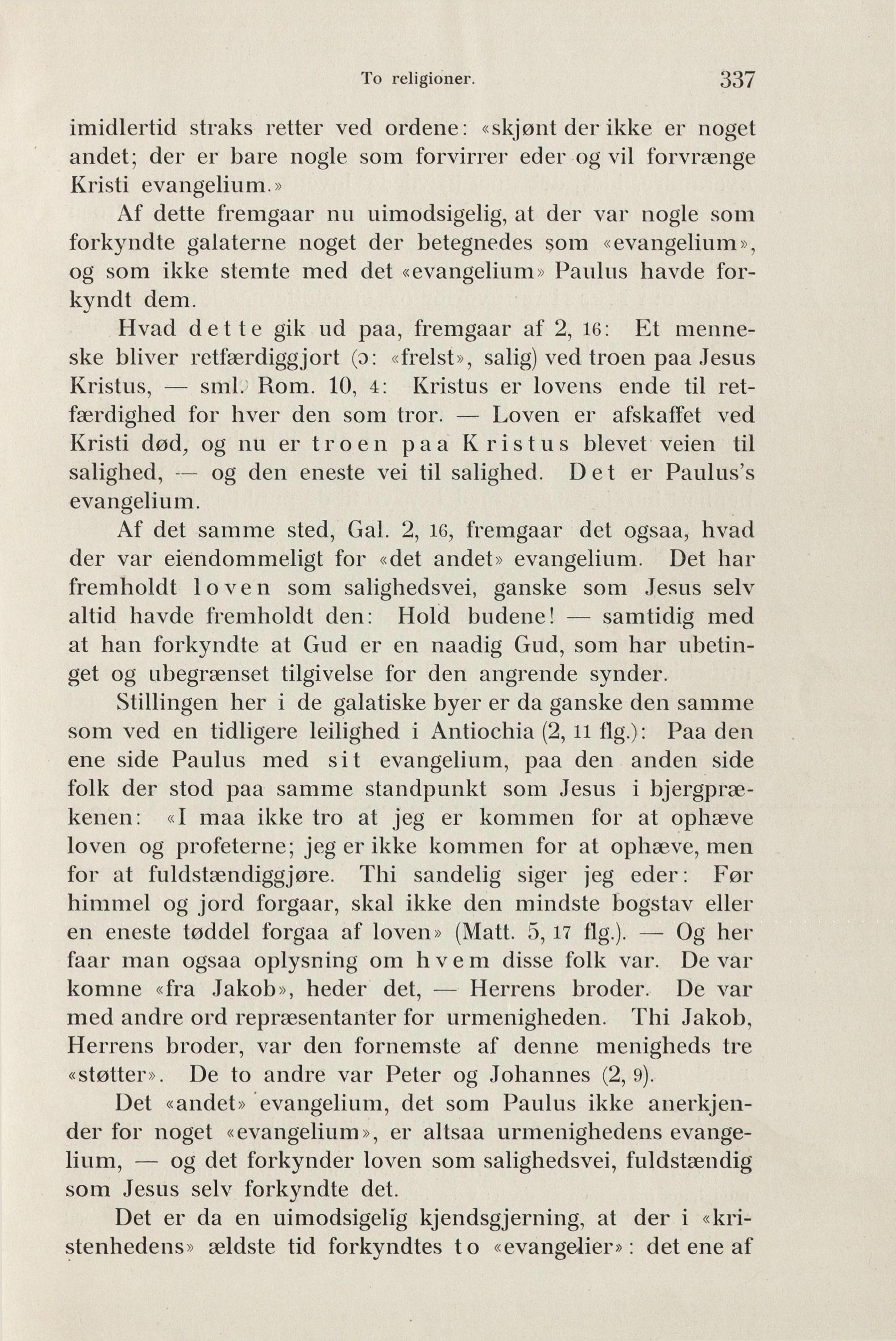 To religioner. 337

imidlertid straks retter ved ordene: «skjønt der ikke er noget andet; der er bare nogle som forvirrer eder og vil forvrænge Kristi evangelium.»

Af dette fremgaar nu uimodsigelig, at der var nogle som forkyndte galaterne noget der betegnedes som «evangelium», og som ikke stemte med det «evangelium» Paulus havde forkyndt dem.

Hvad dette gik ud paa, fremgaar af 2, 16: Et menneske bliver retfærdiggjort (ɔ: «frelst», salig) ved troen paa Jesus Kristus, — sml. Rom. 10, 4: Kristus er lovens ende til retfærdighed for hver den som tror. — Loven er afskaffet ved Kristi død, og nu er troen paa Kristus blevet veien til salighed, — og den eneste vei til salighed. Det er Paulus's evangelium.

Af det samme sted, Gal. 2, 16, fremgaar det ogsaa, hvad der var eiendommeligt for «det andet» evangelium. Det har fremholdt loven som salighedsvei, ganske som Jesus selv altid havde fremholdt den: Hold budene! — samtidig med at han forkyndte at Gud er en naadig Gud, som har ubetinget og ubegrænset tilgivelse for den angrende synder.

Stillingen her i de galatiske byer er da ganske den samme som ved en tidligere leilighed i Antiochia (2, 11 flg.): Paa den ene side Paulus med sit evangelium, paa den anden side folk der stod paa samme standpunkt som Jesus i bjergprækenen: «I maa ikke tro at jeg er kommen for at ophæve loven og profeterne; jeg er ikke kommen for at ophæve, men for at fuldstændiggjøre. Thi sandelig siger jeg eder: Før himmel og jord forgaar, skal ikke den mindste bogstav eller en eneste tøddel forgaa af loven» (Matt. 5, 17 flg.). — Og her faar man ogsaa oplysning om hvem disse folk var. De var komne «fra Jakob», heder det, — Herrens broder. De var med andre ord repræsentanter for urmenigheden. Thi Jakob, Herrens broder, var den fornemste af denne menigheds tre «støtter». De to andre var Peter og Johannes (2, 9).

Det «andet» evangelium, det som Paulus ikke anerkjender for noget «evangelium», er altsaa urmenighedens evangelium, — og det forkynder loven som salighedsvei, fuldstændig som Jesus selv forkyndte det.

Det er da en uimodsigelig kjendsgjerning, at der i «kristenhedens» ældste tid forkyndtes to «evangelier»: det ene af